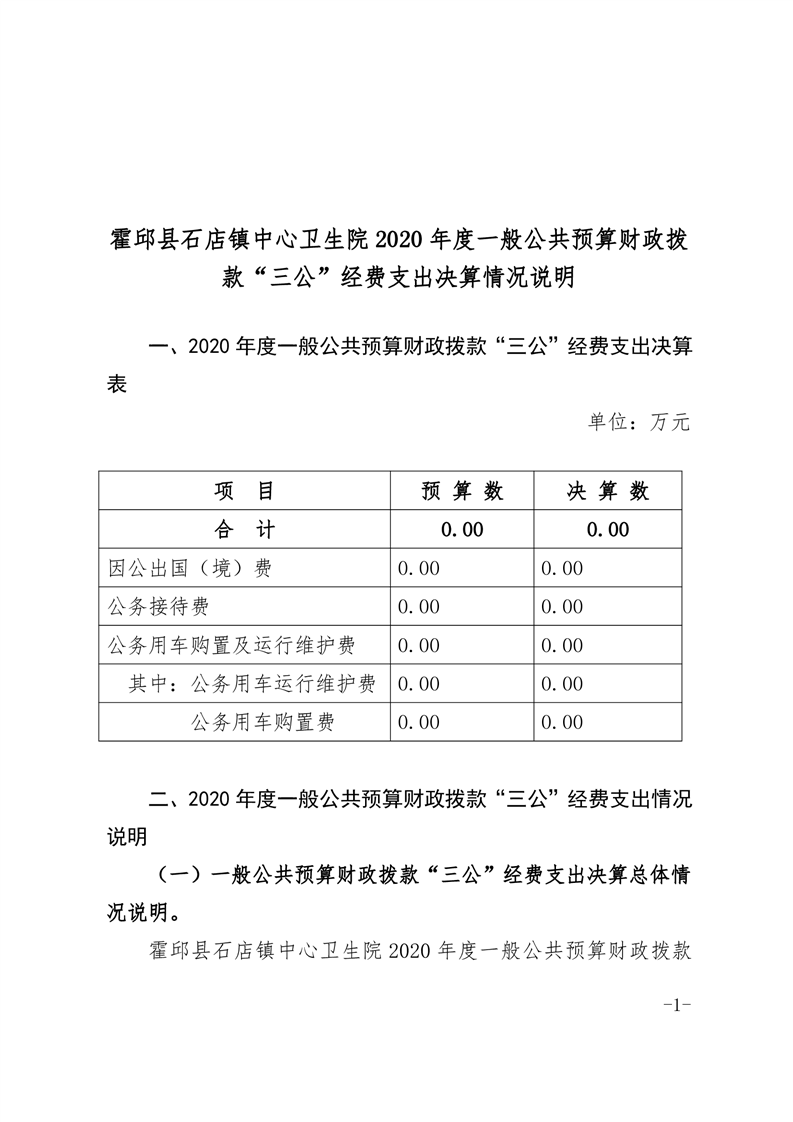 霍邱县石店镇中心卫生院2020年度一般公共预算财政拨款“三公”经费支出决算情况说明

一、2020年度一般公共预算财政拨款“三公”经费支出决算表

单位：万元

| 项　目 | 预 算 数 | 决 算 数 |
|---|---|---|
| 合　计 | 0.00 | 0.00 |
| 因公出国（境）费 | 0.00 | 0.00 |
| 公务接待费 | 0.00 | 0.00 |
| 公务用车购置及运行维护费 | 0.00 | 0.00 |
| 其中：公务用车运行维护费 | 0.00 | 0.00 |
| 公务用车购置费 | 0.00 | 0.00 |

二、2020年度一般公共预算财政拨款“三公”经费支出情况说明

（一）一般公共预算财政拨款“三公”经费支出决算总体情况说明。

霍邱县石店镇中心卫生院2020年度一般公共预算财政拨款

-1-